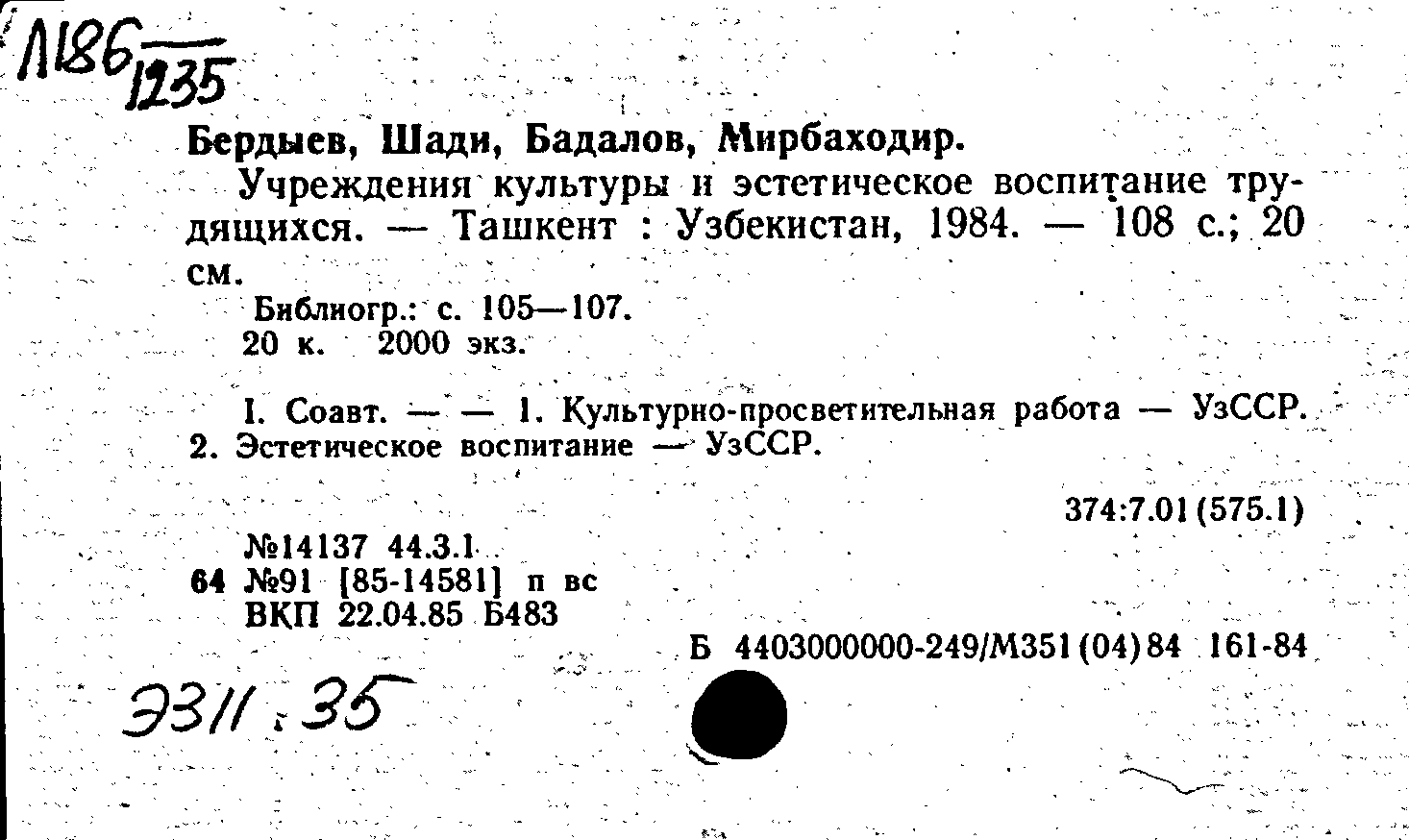 Л186/1235

Бердыев, Шади, Бадалов, Мирбаходир.

Учреждения культуры и эстетическое воспитание трудящихся. — Ташкент : Узбекистан, 1984. — 108 с.; 20 см.

Библиогр.: с. 105—107.
20 к. 2000 экз.

I. Соавт. — — 1. Культурно-просветительная работа — УзССР. 2. Эстетическое воспитание — УзССР.

374:7.01(575.1)

№14137 44.3.1
64 №91 [85-14581] п вс
ВКП 22.04.85 Б483

Б 4403000000-249/М351(04)84 161-84

Э311.35